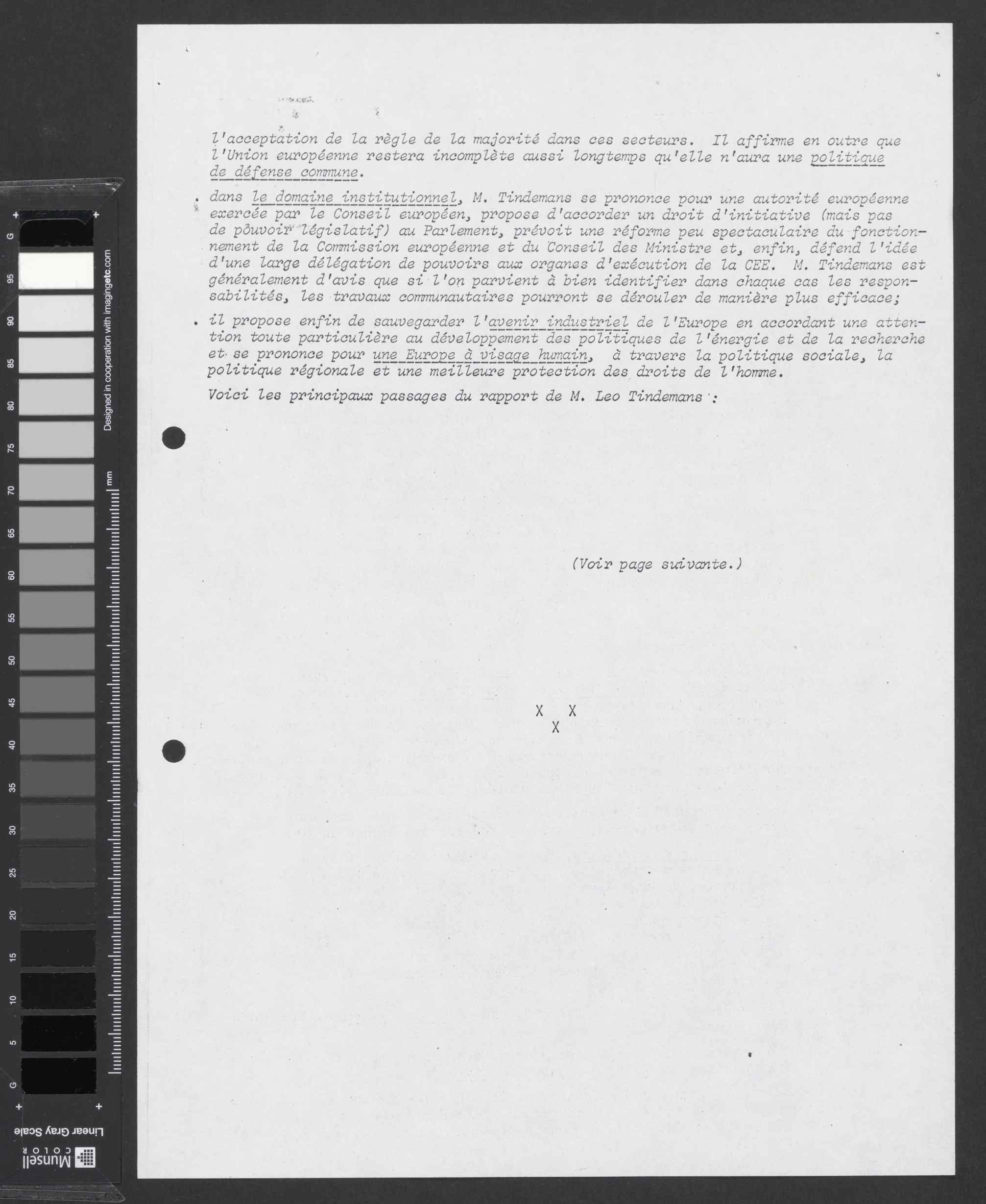 l'acceptation de la règle de la majorité dans ces secteurs. Il affirme en outre que l'Union européenne restera incomplète aussi longtemps qu'elle n'aura une politique de défense commune.

. dans le domaine institutionnel, M. Tindemans se prononce pour une autorité européenne exercée par le Conseil européen, propose d'accorder un droit d'initiative (mais pas de pouvoir législatif) au Parlement, prévoit une réforme peu spectaculaire du fonctionnement de la Commission européenne et du Conseil des Ministre et, enfin, défend l'idée d'une large délégation de pouvoirs aux organes d'exécution de la CEE. M. Tindemans est généralement d'avis que si l'on parvient à bien identifier dans chaque cas les responsabilités, les travaux communautaires pourront se dérouler de manière plus efficace;

. il propose enfin de sauvegarder l'avenir industriel de l'Europe en accordant une attention toute particulière au développement des politiques de l'énergie et de la recherche et se prononce pour une Europe à visage humain, à travers la politique sociale, la politique régionale et une meilleure protection des droits de l'homme.

Voici les principaux passages du rapport de M. Leo Tindemans :

(Voir page suivante.)

X X
X

G 95 90 85 80 75 70 65 60 55 50 45 40 35 30 25 20 15 10 5 G
Designed in cooperation with imagingetc.com
mm
Linear Gray Scale
Munsell COLOR